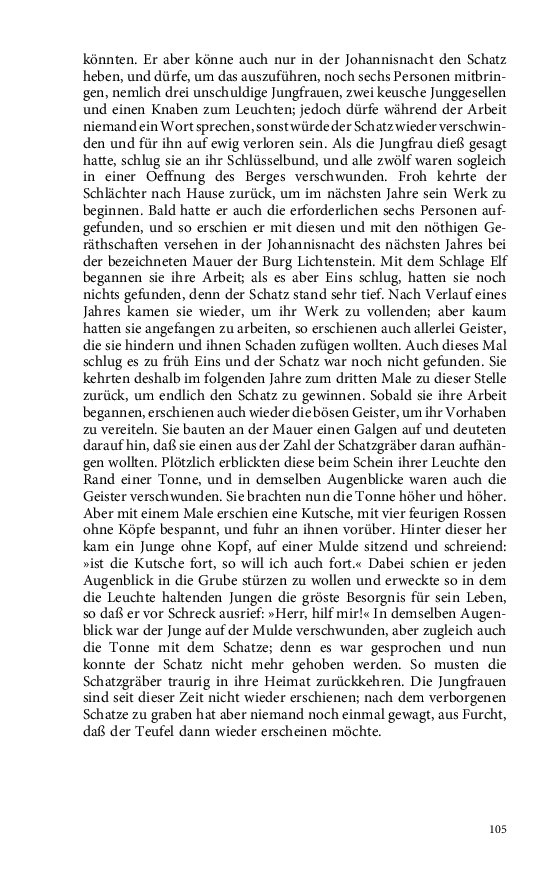 könnten. Er aber könne auch nur in der Johannisnacht den Schatz heben, und dürfe, um das auszuführen, noch sechs Personen mitbringen, nemlich drei unschuldige Jungfrauen, zwei keusche Junggesellen und einen Knaben zum Leuchten; jedoch dürfe während der Arbeit niemand ein Wort sprechen, sonst würde der Schatz wieder verschwinden und für ihn auf ewig verloren sein. Als die Jungfrau dieß gesagt hatte, schlug sie an ihr Schlüsselbund, und alle zwölf waren sogleich in einer Oeffnung des Berges verschwunden. Froh kehrte der Schlächter nach Hause zurück, um im nächsten Jahre sein Werk zu beginnen. Bald hatte er auch die erforderlichen sechs Personen aufgefunden, und so erschien er mit diesen und mit den nöthigen Geräthschaften versehen in der Johannisnacht des nächsten Jahres bei der bezeichneten Mauer der Burg Lichtenstein. Mit dem Schlage Elf begannen sie ihre Arbeit; als es aber Eins schlug, hatten sie noch nichts gefunden, denn der Schatz stand sehr tief. Nach Verlauf eines Jahres kamen sie wieder, um ihr Werk zu vollenden; aber kaum hatten sie angefangen zu arbeiten, so erschienen auch allerlei Geister, die sie hindern und ihnen Schaden zufügen wollten. Auch dieses Mal schlug es zu früh Eins und der Schatz war noch nicht gefunden. Sie kehrten deshalb im folgenden Jahre zum dritten Male zu dieser Stelle zurück, um endlich den Schatz zu gewinnen. Sobald sie ihre Arbeit begannen, erschienen auch wieder die bösen Geister, um ihr Vorhaben zu vereiteln. Sie bauten an der Mauer einen Galgen auf und deuteten darauf hin, daß sie einen aus der Zahl der Schatzgräber daran aufhängen wollten. Plötzlich erblickten diese beim Schein ihrer Leuchte den Rand einer Tonne, und in demselben Augenblicke waren auch die Geister verschwunden. Sie brachten nun die Tonne höher und höher. Aber mit einem Male erschien eine Kutsche, mit vier feurigen Rossen ohne Köpfe bespannt, und fuhr an ihnen vorüber. Hinter dieser her kam ein Junge ohne Kopf, auf einer Mulde sitzend und schreiend: »ist die Kutsche fort, so will ich auch fort.« Dabei schien er jeden Augenblick in die Grube stürzen zu wollen und erweckte so in dem die Leuchte haltenden Jungen die gröste Besorgnis für sein Leben, so daß er vor Schreck ausrief: »Herr, hilf mir!« In demselben Augenblick war der Junge auf der Mulde verschwunden, aber zugleich auch die Tonne mit dem Schatze; denn es war gesprochen und nun konnte der Schatz nicht mehr gehoben werden. So musten die Schatzgräber traurig in ihre Heimat zurückkehren. Die Jungfrauen sind seit dieser Zeit nicht wieder erschienen; nach dem verborgenen Schatze zu graben hat aber niemand noch einmal gewagt, aus Furcht, daß der Teufel dann wieder erscheinen möchte.

105